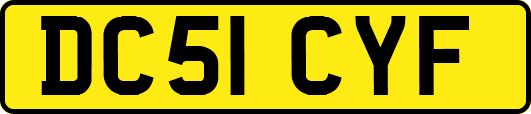 DC51 CYF